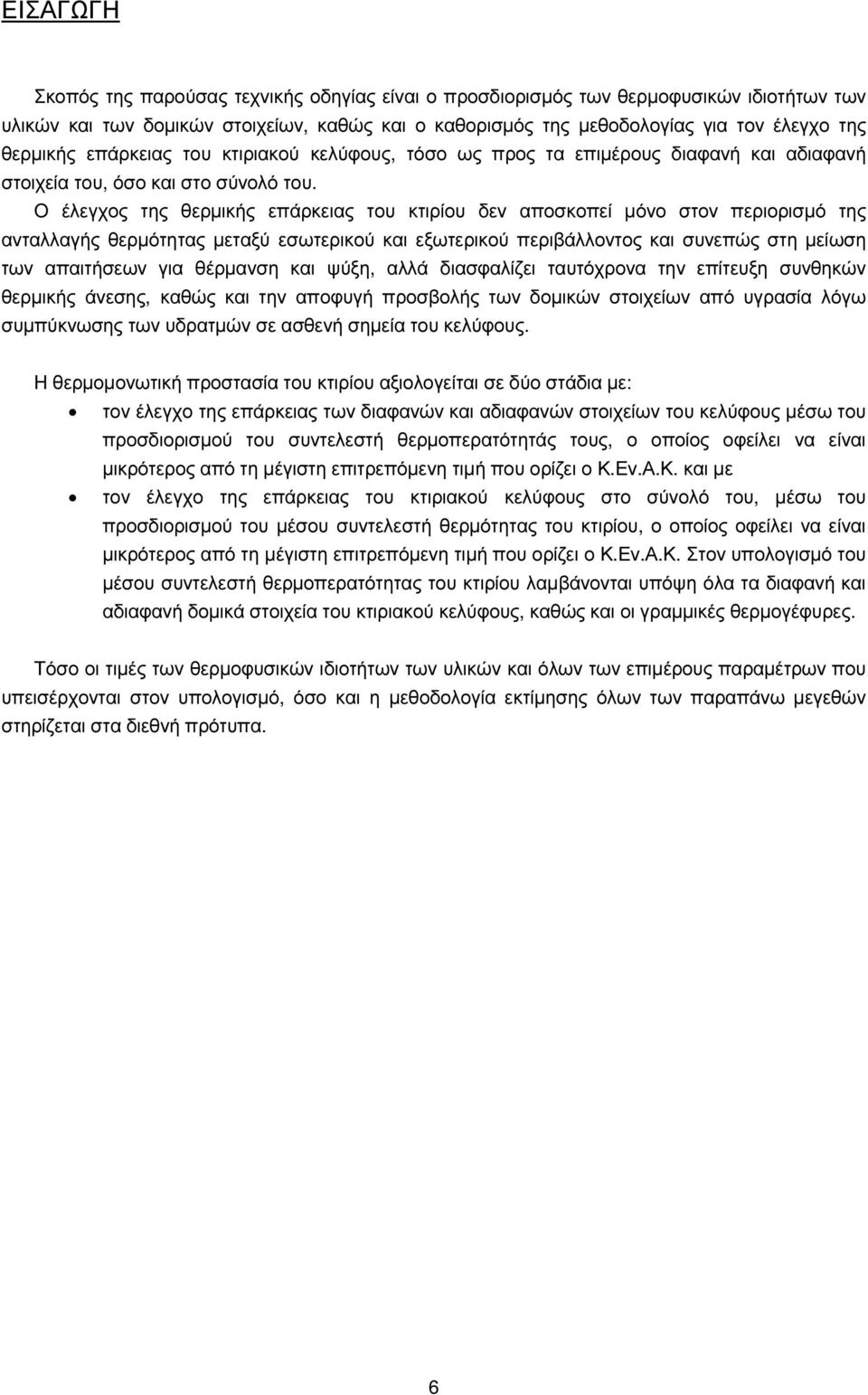 ΕΙΣΑΓΩΓΗ

Σκοπός της παρούσας τεχνικής οδηγίας είναι ο προσδιορισμός των θερμοφυσικών ιδιοτήτων των υλικών και των δομικών στοιχείων, καθώς και ο καθορισμός της μεθοδολογίας για τον έλεγχο της θερμικής επάρκειας του κτιριακού κελύφους, τόσο ως προς τα επιμέρους διαφανή και αδιαφανή στοιχεία του, όσο και στο σύνολό του.

Ο έλεγχος της θερμικής επάρκειας του κτιρίου δεν αποσκοπεί μόνο στον περιορισμό της ανταλλαγής θερμότητας μεταξύ εσωτερικού και εξωτερικού περιβάλλοντος και συνεπώς στη μείωση των απαιτήσεων για θέρμανση και ψύξη, αλλά διασφαλίζει ταυτόχρονα την επίτευξη συνθηκών θερμικής άνεσης, καθώς και την αποφυγή προσβολής των δομικών στοιχείων από υγρασία λόγω συμπύκνωσης των υδρατμών σε ασθενή σημεία του κελύφους.

Η θερμομονωτική προστασία του κτιρίου αξιολογείται σε δύο στάδια με:

• τον έλεγχο της επάρκειας των διαφανών και αδιαφανών στοιχείων του κελύφους μέσω του προσδιορισμού του συντελεστή θερμοπερατότητάς τους, ο οποίος οφείλει να είναι μικρότερος από τη μέγιστη επιτρεπόμενη τιμή που ορίζει ο Κ.Εν.Α.Κ. και με

• τον έλεγχο της επάρκειας του κτιριακού κελύφους στο σύνολό του, μέσω του προσδιορισμού του μέσου συντελεστή θερμότητας του κτιρίου, ο οποίος οφείλει να είναι μικρότερος από τη μέγιστη επιτρεπόμενη τιμή που ορίζει ο Κ.Εν.Α.Κ. Στον υπολογισμό του μέσου συντελεστή θερμοπερατότητας του κτιρίου λαμβάνονται υπόψη όλα τα διαφανή και αδιαφανή δομικά στοιχεία του κτιριακού κελύφους, καθώς και οι γραμμικές θερμογέφυρες.

Τόσο οι τιμές των θερμοφυσικών ιδιοτήτων των υλικών και όλων των επιμέρους παραμέτρων που υπεισέρχονται στον υπολογισμό, όσο και η μεθοδολογία εκτίμησης όλων των παραπάνω μεγεθών στηρίζεται στα διεθνή πρότυπα.

6